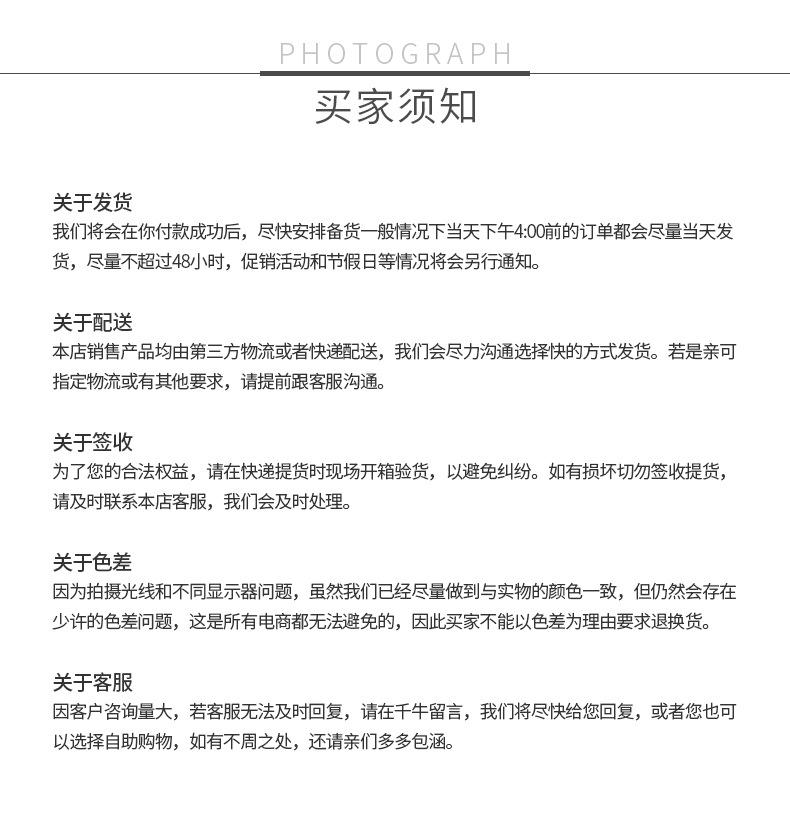 PHOTOGRAPH

买家须知

关于发货
我们将会在你付款成功后，尽快安排备货一般情况下当天下午4:00前的订单都会尽量当天发货，尽量不超过48小时，促销活动和节假日等情况将会另行通知。

关于配送
本店销售产品均由第三方物流或者快递配送，我们会尽力沟通选择快的方式发货。若是亲可指定物流或有其他要求，请提前跟客服沟通。

关于签收
为了您的合法权益，请在快递提货时现场开箱验货，以避免纠纷。如有损坏切勿签收提货，请及时联系本店客服，我们会及时处理。

关于色差
因为拍摄光线和不同显示器问题，虽然我们已经尽量做到与实物的颜色一致，但仍然会存在少许的色差问题，这是所有电商都无法避免的，因此买家不能以色差为理由要求退换货。

关于客服
因客户咨询量大，若客服无法及时回复，请在千牛留言，我们将尽快给您回复，或者您也可以选择自助购物，如有不周之处，还请亲们多多包涵。